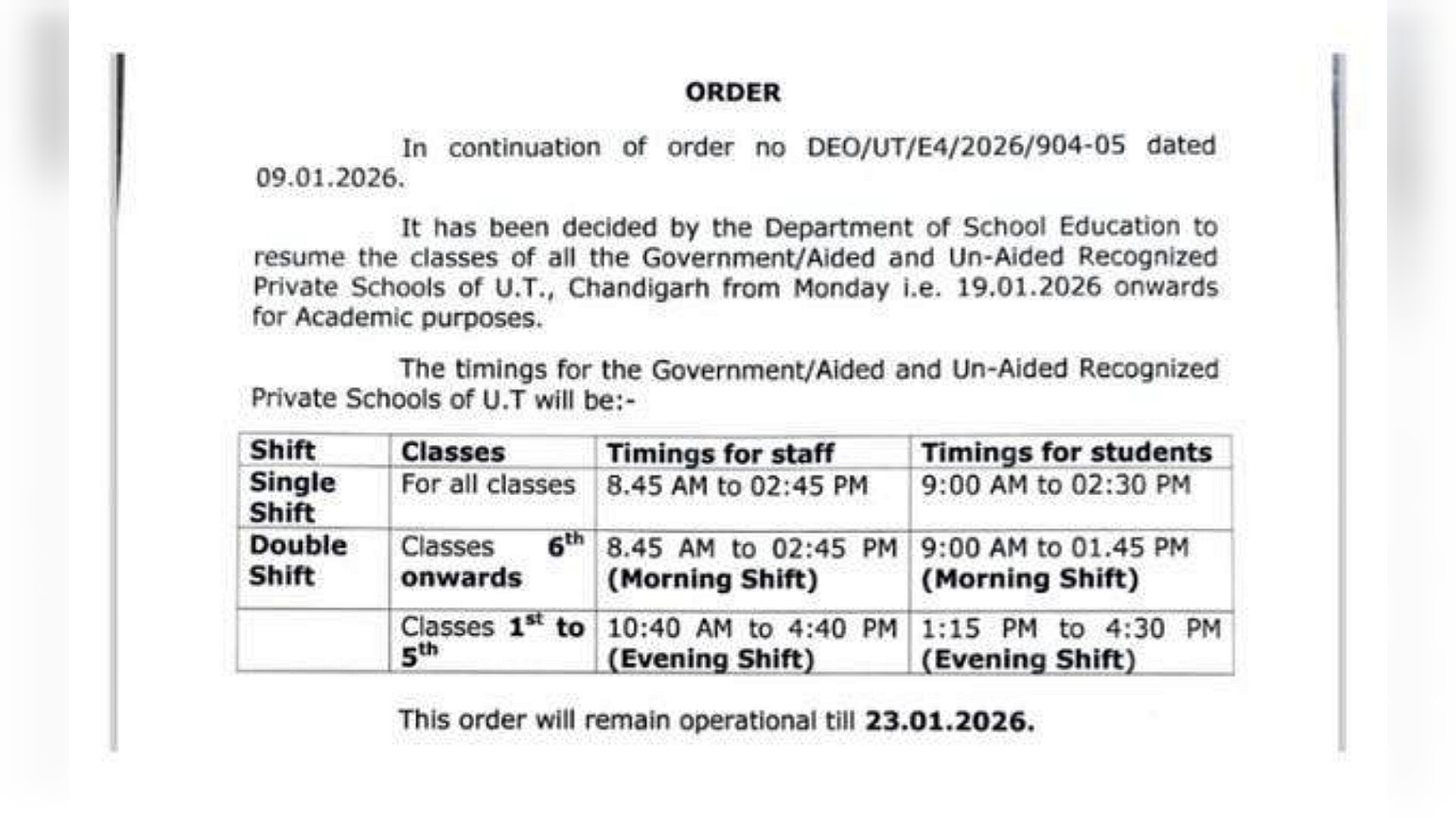 ORDER

In continuation of order no DEO/UT/E4/2026/904-05 dated 09.01.2026.

It has been decided by the Department of School Education to resume the classes of all the Government/Aided and Un-Aided Recognized Private Schools of U.T., Chandigarh from Monday i.e. 19.01.2026 onwards for Academic purposes.

The timings for the Government/Aided and Un-Aided Recognized Private Schools of U.T will be:-

| Shift | Classes | Timings for staff | Timings for students |
|---|---|---|---|
| Single Shift | For all classes | 8.45 AM to 02:45 PM | 9:00 AM to 02:30 PM |
| Double Shift | Classes $6^{th}$ onwards | 8.45 AM to 02:45 PM (Morning Shift) | 9:00 AM to 01.45 PM (Morning Shift) |
| | Classes $1^{st}$ to $5^{th}$ | 10:40 AM to 4:40 PM (Evening Shift) | 1:15 PM to 4:30 PM (Evening Shift) |

This order will remain operational till 23.01.2026.